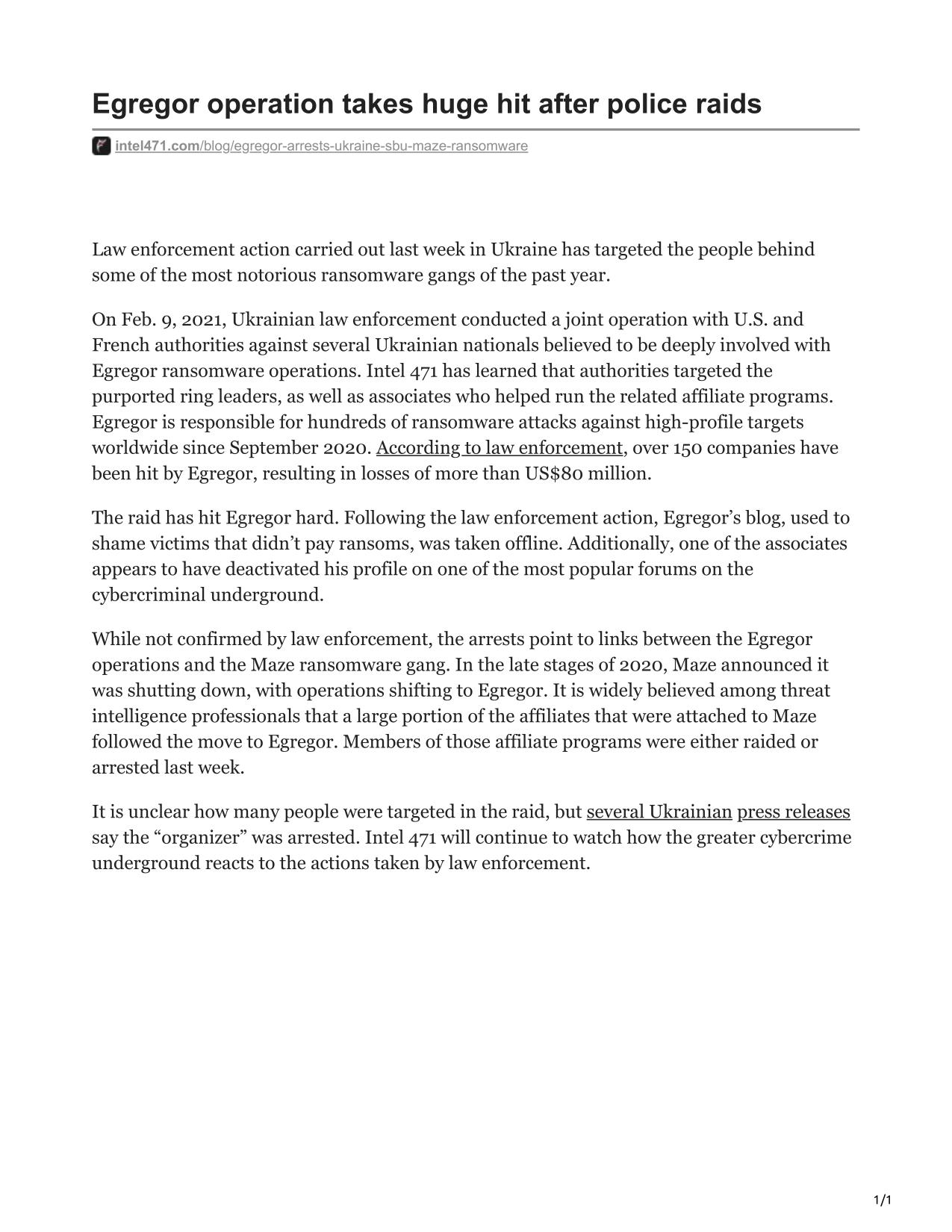 Egregor operation takes huge hit after police raids

intel471.com/blog/egregor-arrests-ukraine-sbu-maze-ransomware

Law enforcement action carried out last week in Ukraine has targeted the people behind some of the most notorious ransomware gangs of the past year.

On Feb. 9, 2021, Ukrainian law enforcement conducted a joint operation with U.S. and French authorities against several Ukrainian nationals believed to be deeply involved with Egregor ransomware operations. Intel 471 has learned that authorities targeted the purported ring leaders, as well as associates who helped run the related affiliate programs. Egregor is responsible for hundreds of ransomware attacks against high-profile targets worldwide since September 2020. According to law enforcement, over 150 companies have been hit by Egregor, resulting in losses of more than US$80 million.

The raid has hit Egregor hard. Following the law enforcement action, Egregor's blog, used to shame victims that didn't pay ransoms, was taken offline. Additionally, one of the associates appears to have deactivated his profile on one of the most popular forums on the cybercriminal underground.

While not confirmed by law enforcement, the arrests point to links between the Egregor operations and the Maze ransomware gang. In the late stages of 2020, Maze announced it was shutting down, with operations shifting to Egregor. It is widely believed among threat intelligence professionals that a large portion of the affiliates that were attached to Maze followed the move to Egregor. Members of those affiliate programs were either raided or arrested last week.

It is unclear how many people were targeted in the raid, but several Ukrainian press releases say the "organizer" was arrested. Intel 471 will continue to watch how the greater cybercrime underground reacts to the actions taken by law enforcement.

1/1